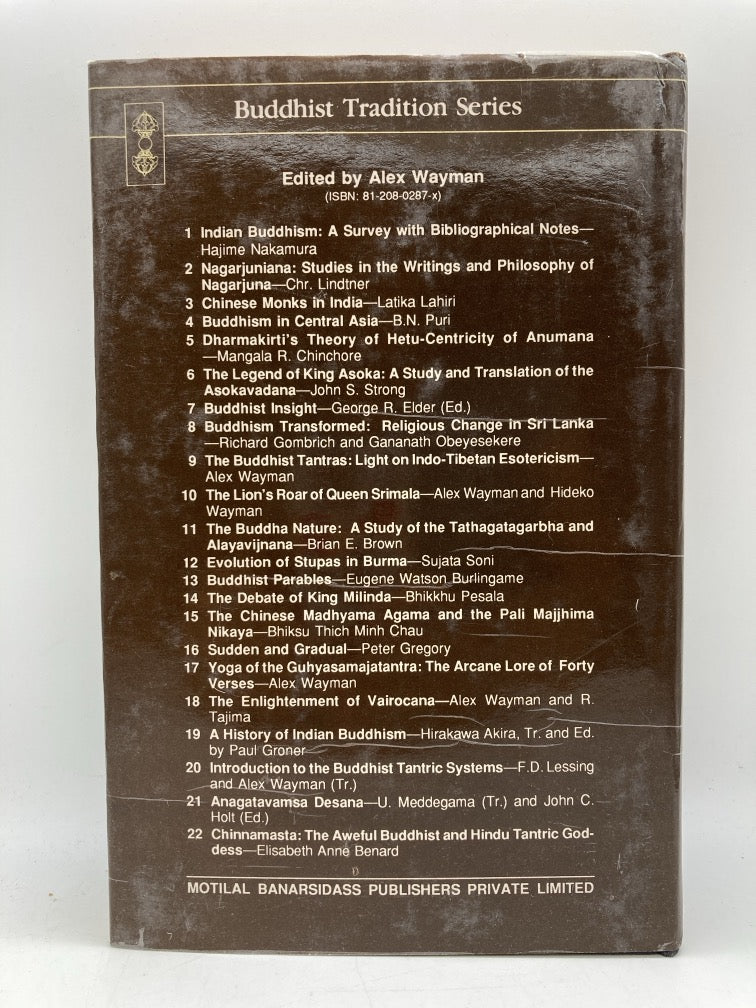 Buddhist Tradition Series

Edited by Alex Wayman
(ISBN: 81-208-0287-x)

1 Indian Buddhism: A Survey with Bibliographical Notes—Hajime Nakamura
2 Nagarjuniana: Studies in the Writings and Philosophy of Nagarjuna—Chr. Lindtner
3 Chinese Monks in India—Latika Lahiri
4 Buddhism in Central Asia—B.N. Puri
5 Dharmakirti's Theory of Hetu-Centricity of Anumana—Mangala R. Chinchore
6 The Legend of King Asoka: A Study and Translation of the Asokavadana—John S. Strong
7 Buddhist Insight—George R. Elder (Ed.)
8 Buddhism Transformed: Religious Change in Sri Lanka—Richard Gombrich and Gananath Obeyesekere
9 The Buddhist Tantras: Light on Indo-Tibetan Esotericism—Alex Wayman
10 The Lion's Roar of Queen Srimala—Alex Wayman and Hideko Wayman
11 The Buddha Nature: A Study of the Tathagatagarbha and Alayavijnana—Brian E. Brown
12 Evolution of Stupas in Burma—Sujata Soni
13 Buddhist Parables—Eugene Watson Burlingame
14 The Debate of King Milinda—Bhikkhu Pesala
15 The Chinese Madhyama Agama and the Pali Majjhima Nikaya—Bhiksu Thich Minh Chau
16 Sudden and Gradual—Peter Gregory
17 Yoga of the Guhyasamajatantra: The Arcane Lore of Forty Verses—Alex Wayman
18 The Enlightenment of Vairocana—Alex Wayman and R. Tajima
19 A History of Indian Buddhism—Hirakawa Akira, Tr. and Ed. by Paul Groner
20 Introduction to the Buddhist Tantric Systems—F.D. Lessing and Alex Wayman (Tr.)
21 Anagatavamsa Desana—U. Meddegama (Tr.) and John C. Holt (Ed.)
22 Chinnamasta: The Aweful Buddhist and Hindu Tantric Goddess—Elisabeth Anne Benard

MOTILAL BANARSIDASS PUBLISHERS PRIVATE LIMITED